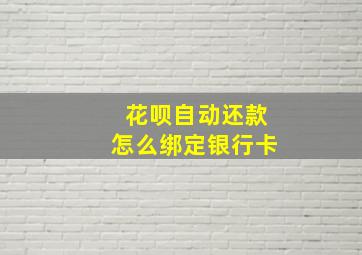 花呗自动还款
怎么绑定银行卡